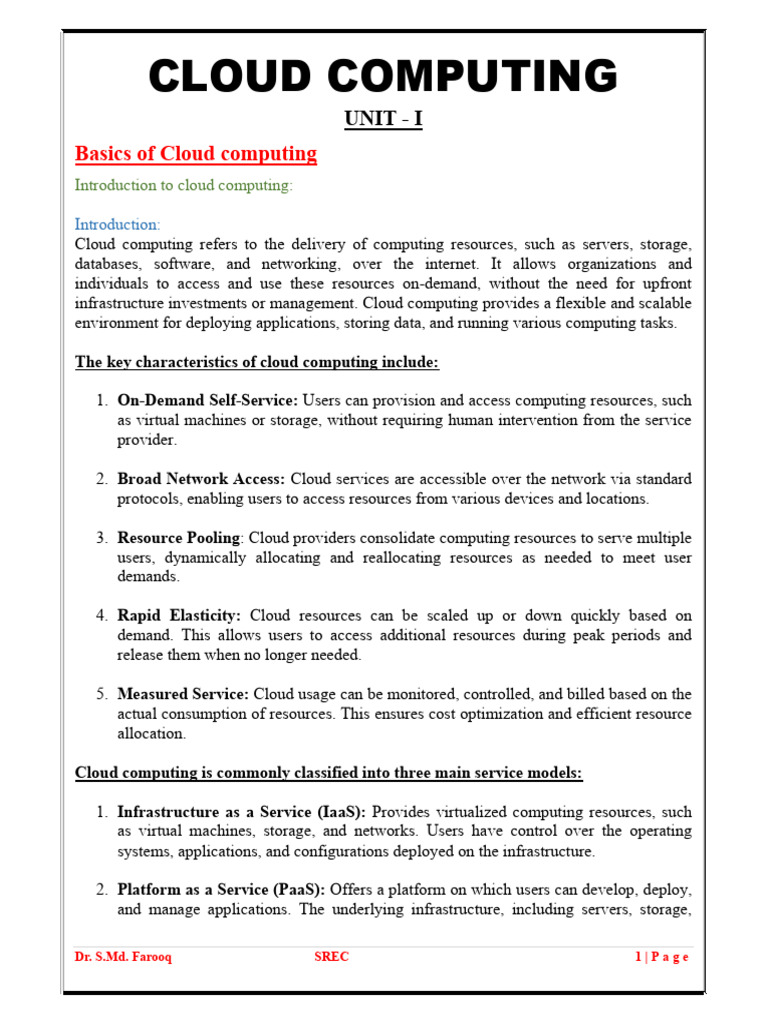 CLOUD COMPUTING

UNIT - I

Basics of Cloud computing

Introduction to cloud computing:

Introduction:
Cloud computing refers to the delivery of computing resources, such as servers, storage, databases, software, and networking, over the internet. It allows organizations and individuals to access and use these resources on-demand, without the need for upfront infrastructure investments or management. Cloud computing provides a flexible and scalable environment for deploying applications, storing data, and running various computing tasks.

The key characteristics of cloud computing include:

1. On-Demand Self-Service: Users can provision and access computing resources, such as virtual machines or storage, without requiring human intervention from the service provider.

2. Broad Network Access: Cloud services are accessible over the network via standard protocols, enabling users to access resources from various devices and locations.

3. Resource Pooling: Cloud providers consolidate computing resources to serve multiple users, dynamically allocating and reallocating resources as needed to meet user demands.

4. Rapid Elasticity: Cloud resources can be scaled up or down quickly based on demand. This allows users to access additional resources during peak periods and release them when no longer needed.

5. Measured Service: Cloud usage can be monitored, controlled, and billed based on the actual consumption of resources. This ensures cost optimization and efficient resource allocation.

Cloud computing is commonly classified into three main service models:

1. Infrastructure as a Service (IaaS): Provides virtualized computing resources, such as virtual machines, storage, and networks. Users have control over the operating systems, applications, and configurations deployed on the infrastructure.

2. Platform as a Service (PaaS): Offers a platform on which users can develop, deploy, and manage applications. The underlying infrastructure, including servers, storage,

Dr. S.Md. Farooq SREC 1 | P a g e